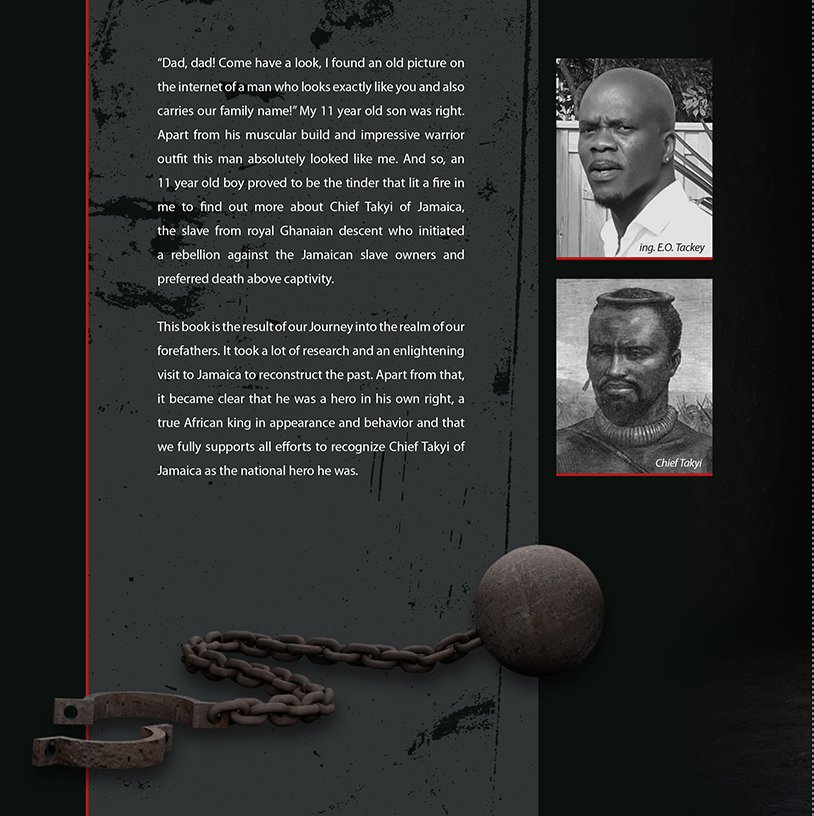 "Dad, dad! Come have a look, I found an old picture on the internet of a man who looks exactly like you and also carries our family name!" My 11 year old son was right. Apart from his muscular build and impressive warrior outfit this man absolutely looked like me. And so, an 11 year old boy proved to be the tinder that lit a fire in me to find out more about Chief Takyi of Jamaica, the slave from royal Ghanaian descent who initiated a rebellion against the Jamaican slave owners and preferred death above captivity.

This book is the result of our Journey into the realm of our forefathers. It took a lot of research and an enlightening visit to Jamaica to reconstruct the past. Apart from that, it became clear that he was a hero in his own right, a true African king in appearance and behavior and that we fully supports all efforts to recognize Chief Takyi of Jamaica as the national hero he was.

ing. E.O. Tackey

Chief Takyi